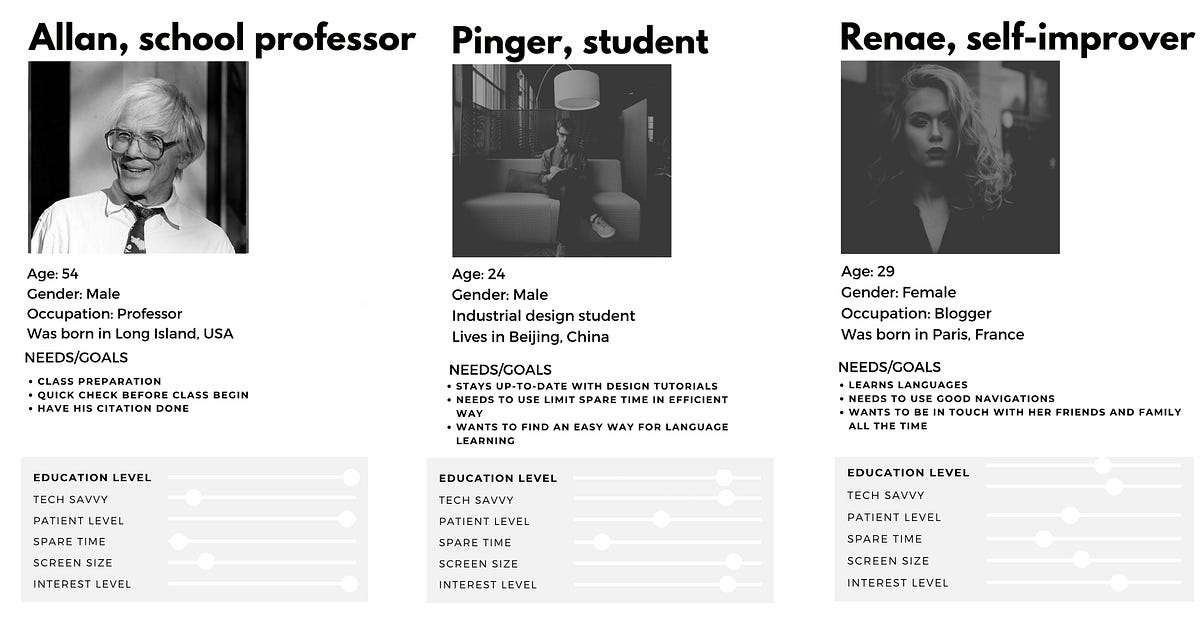 Allan, school professor

Age: 54
Gender: Male
Occupation: Professor
Was born in Long Island, USA

NEEDS/GOALS
• CLASS PREPARATION
• QUICK CHECK BEFORE CLASS BEGIN
• HAVE HIS CITATION DONE

EDUCATION LEVEL
TECH SAVVY
PATIENT LEVEL
SPARE TIME
SCREEN SIZE
INTEREST LEVEL

Pinger, student

Age: 24
Gender: Male
Industrial design student
Lives in Beijing, China

NEEDS/GOALS
• STAYS UP-TO-DATE WITH DESIGN TUTORIALS
• NEEDS TO USE LIMIT SPARE TIME IN EFFICIENT WAY
• WANTS TO FIND AN EASY WAY FOR LANGUAGE LEARNING

EDUCATION LEVEL
TECH SAVVY
PATIENT LEVEL
SPARE TIME
SCREEN SIZE
INTEREST LEVEL

Renae, self-improver

Age: 29
Gender: Female
Occupation: Blogger
Was born in Paris, France

NEEDS/GOALS
• LEARNS LANGUAGES
• NEEDS TO USE GOOD NAVIGATIONS
• WANTS TO BE IN TOUCH WITH HER FRIENDS AND FAMILY ALL THE TIME

EDUCATION LEVEL
TECH SAVVY
PATIENT LEVEL
SPARE TIME
SCREEN SIZE
INTEREST LEVEL